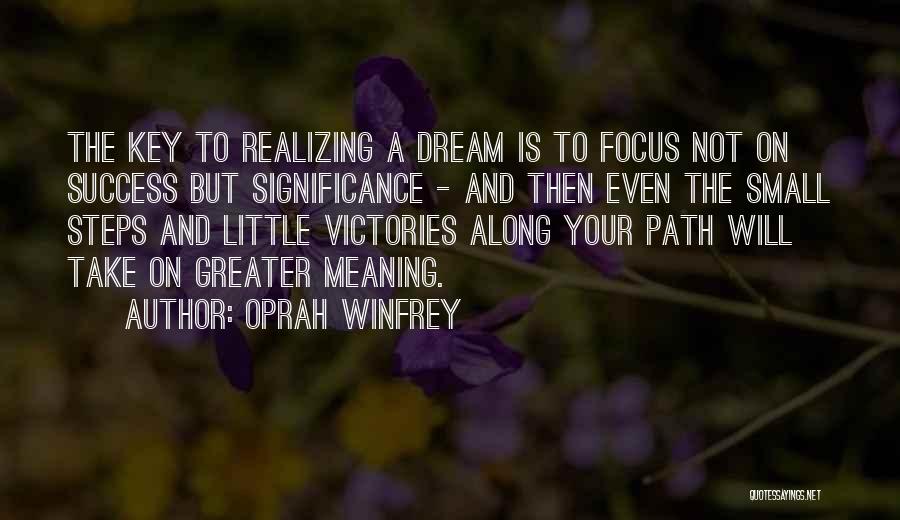 THE KEY TO REALIZING A DREAM IS TO FOCUS NOT ON SUCCESS BUT SIGNIFICANCE - AND THEN EVEN THE SMALL STEPS AND LITTLE VICTORIES ALONG YOUR PATH WILL TAKE ON GREATER MEANING.

AUTHOR: OPRAH WINFREY

QUOTESSAYINGS.NET